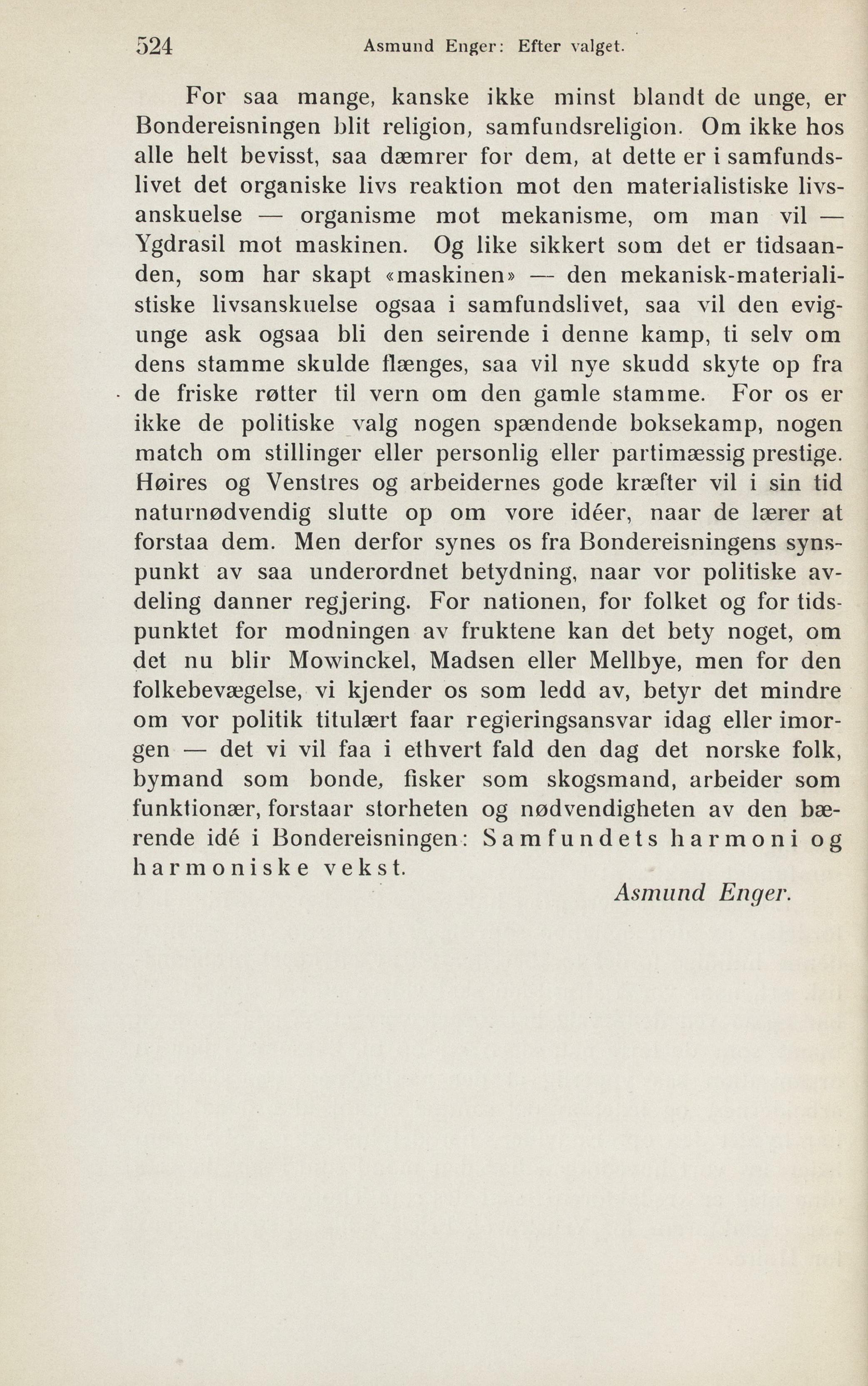 524 Asmund Enger: Efter valget.

For saa mange, kanske ikke minst blandt de unge, er Bondereisningen blit religion, samfundsreligion. Om ikke hos alle helt bevisst, saa dæmrer for dem, at dette er i samfundslivet det organiske livs reaktion mot den materialistiske livsanskuelse — organisme mot mekanisme, om man vil — Ygdrasil mot maskinen. Og like sikkert som det er tidsaanden, som har skapt «maskinen» — den mekanisk-materialistiske livsanskuelse ogsaa i samfundslivet, saa vil den evigunge ask ogsaa bli den seirende i denne kamp, ti selv om dens stamme skulde flænges, saa vil nye skudd skyte op fra de friske røtter til vern om den gamle stamme. For os er ikke de politiske valg nogen spændende boksekamp, nogen match om stillinger eller personlig eller partimæssig prestige. Høires og Venstres og arbeidernes gode kræfter vil i sin tid naturnødvendig slutte op om vore idéer, naar de lærer at forstaa dem. Men derfor synes os fra Bondereisningens synspunkt av saa underordnet betydning, naar vor politiske avdeling danner regjering. For nationen, for folket og for tidspunktet for modningen av fruktene kan det bety noget, om det nu blir Mowinckel, Madsen eller Mellbye, men for den folkebevægelse, vi kjender os som ledd av, betyr det mindre om vor politik titulært faar regieringsansvar idag eller imorgen — det vi vil faa i ethvert fald den dag det norske folk, bymand som bonde, fisker som skogsmand, arbeider som funktionær, forstaar storheten og nødvendigheten av den bærende idé i Bondereisningen: Samfundets harmoni og harmoniske vekst.

Asmund Enger.